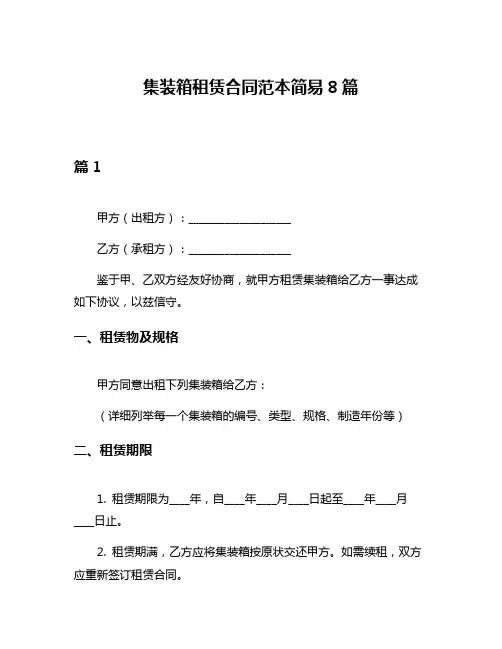 集装箱租赁合同范本简易 8 篇

篇 1

甲方（出租方）：__________________

乙方（承租方）：__________________

鉴于甲、乙双方经友好协商，就甲方租赁集装箱给乙方一事达成如下协议，以兹信守。

一、租赁物及规格

甲方同意出租下列集装箱给乙方：

（详细列举每一个集装箱的编号、类型、规格、制造年份等）

二、租赁期限

1. 租赁期限为____年，自____年____月____日起至____年____月____日止。

2. 租赁期满，乙方应将集装箱按原状交还甲方。如需续租，双方应重新签订租赁合同。